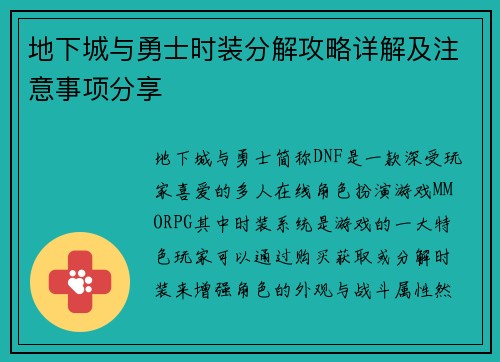 地下城与勇士时装分解攻略详解及注意事项分享

地下城与勇士简称DNF是一款深受玩家喜爱的多人在线角色扮演游戏MMORPG其中时装系统是游戏的一大特色玩家可以通过购买获取或分解时装来增强角色的外观与战斗属性然